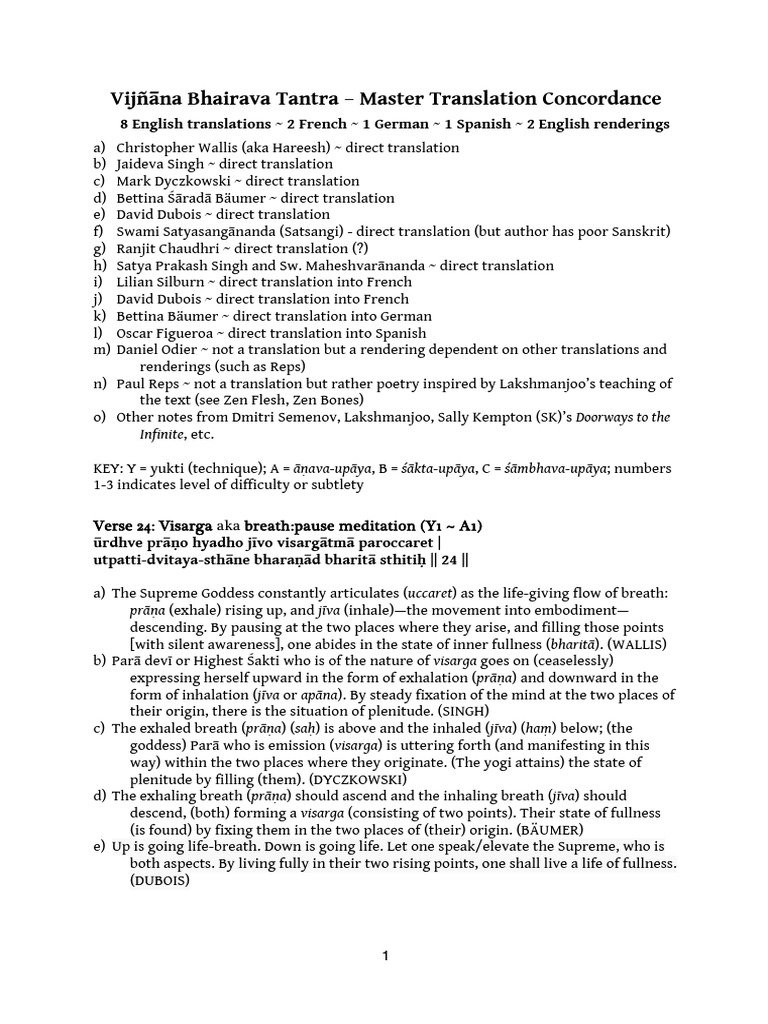 Vijñāna Bhairava Tantra – Master Translation Concordance

8 English translations ~ 2 French ~ 1 German ~ 1 Spanish ~ 2 English renderings

a) Christopher Wallis (aka Hareesh) ~ direct translation
b) Jaideva Singh ~ direct translation
c) Mark Dyczkowski ~ direct translation
d) Bettina Śāradā Bäumer ~ direct translation
e) David Dubois ~ direct translation
f) Swami Satyasangānanda (Satsangi) - direct translation (but author has poor Sanskrit)
g) Ranjit Chaudhri ~ direct translation (?)
h) Satya Prakash Singh and Sw. Maheshvarānanda ~ direct translation
i) Lilian Silburn ~ direct translation into French
j) David Dubois ~ direct translation into French
k) Bettina Bäumer ~ direct translation into German
l) Oscar Figueroa ~ direct translation into Spanish
m) Daniel Odier ~ not a translation but a rendering dependent on other translations and renderings (such as Reps)
n) Paul Reps ~ not a translation but rather poetry inspired by Lakshmanjoo's teaching of the text (see Zen Flesh, Zen Bones)
o) Other notes from Dmitri Semenov, Lakshmanjoo, Sally Kempton (SK)'s Doorways to the Infinite, etc.

KEY: Y = yukti (technique); A = āṇava-upāya, B = śākta-upāya, C = śāmbhava-upāya; numbers 1-3 indicates level of difficulty or subtlety

Verse 24: Visarga aka breath:pause meditation (Y1 ~ A1)
ūrdhve prāṇo hyadho jīvo visargātmā paroccaret |
utpatti-dvitaya-sthāne bharaṇād bharitā sthitiḥ || 24 ||

a) The Supreme Goddess constantly articulates (uccaret) as the life-giving flow of breath: prāṇa (exhale) rising up, and jīva (inhale)—the movement into embodiment—descending. By pausing at the two places where they arise, and filling those points [with silent awareness], one abides in the state of inner fullness (bharitā). (WALLIS)
b) Parā devī or Highest Śakti who is of the nature of visarga goes on (ceaselessly) expressing herself upward in the form of exhalation (prāṇa) and downward in the form of inhalation (jīva or apāna). By steady fixation of the mind at the two places of their origin, there is the situation of plenitude. (SINGH)
c) The exhaled breath (prāṇa) (saḥ) is above and the inhaled (jīva) (haṃ) below; (the goddess) Parā who is emission (visarga) is uttering forth (and manifesting in this way) within the two places where they originate. (The yogi attains) the state of plenitude by filling (them). (DYCZKOWSKI)
d) The exhaling breath (prāṇa) should ascend and the inhaling breath (jīva) should descend, (both) forming a visarga (consisting of two points). Their state of fullness (is found) by fixing them in the two places of (their) origin. (BÄUMER)
e) Up is going life-breath. Down is going life. Let one speak/elevate the Supreme, who is both aspects. By living fully in their two rising points, one shall live a life of fullness. (DUBOIS)

1